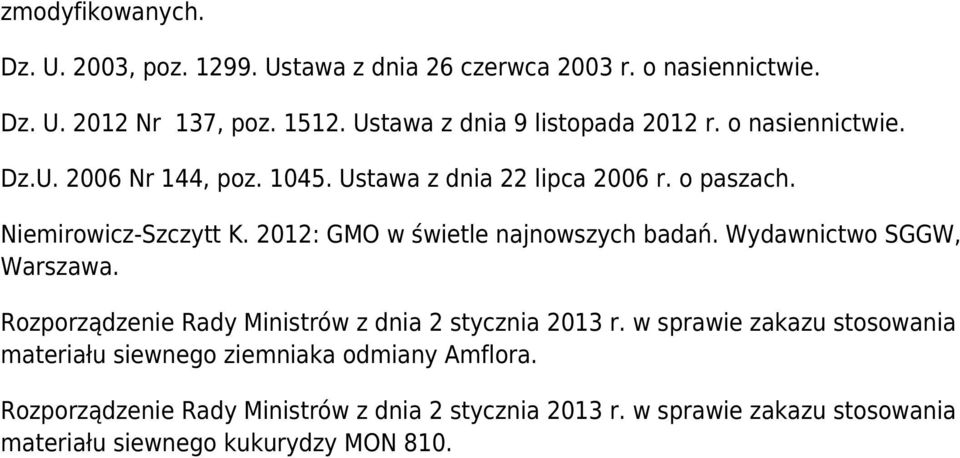 zmodyfikowanych.

Dz. U. 2003, poz. 1299. Ustawa z dnia 26 czerwca 2003 r. o nasiennictwie.

Dz. U. 2012 Nr 137, poz. 1512. Ustawa z dnia 9 listopada 2012 r. o nasiennictwie.

Dz.U. 2006 Nr 144, poz. 1045. Ustawa z dnia 22 lipca 2006 r. o paszach.

Niemirowicz-Szczytt K. 2012: GMO w świetle najnowszych badań. Wydawnictwo SGGW, Warszawa.

Rozporządzenie Rady Ministrów z dnia 2 stycznia 2013 r. w sprawie zakazu stosowania materiału siewnego ziemniaka odmiany Amflora.

Rozporządzenie Rady Ministrów z dnia 2 stycznia 2013 r. w sprawie zakazu stosowania materiału siewnego kukurydzy MON 810.